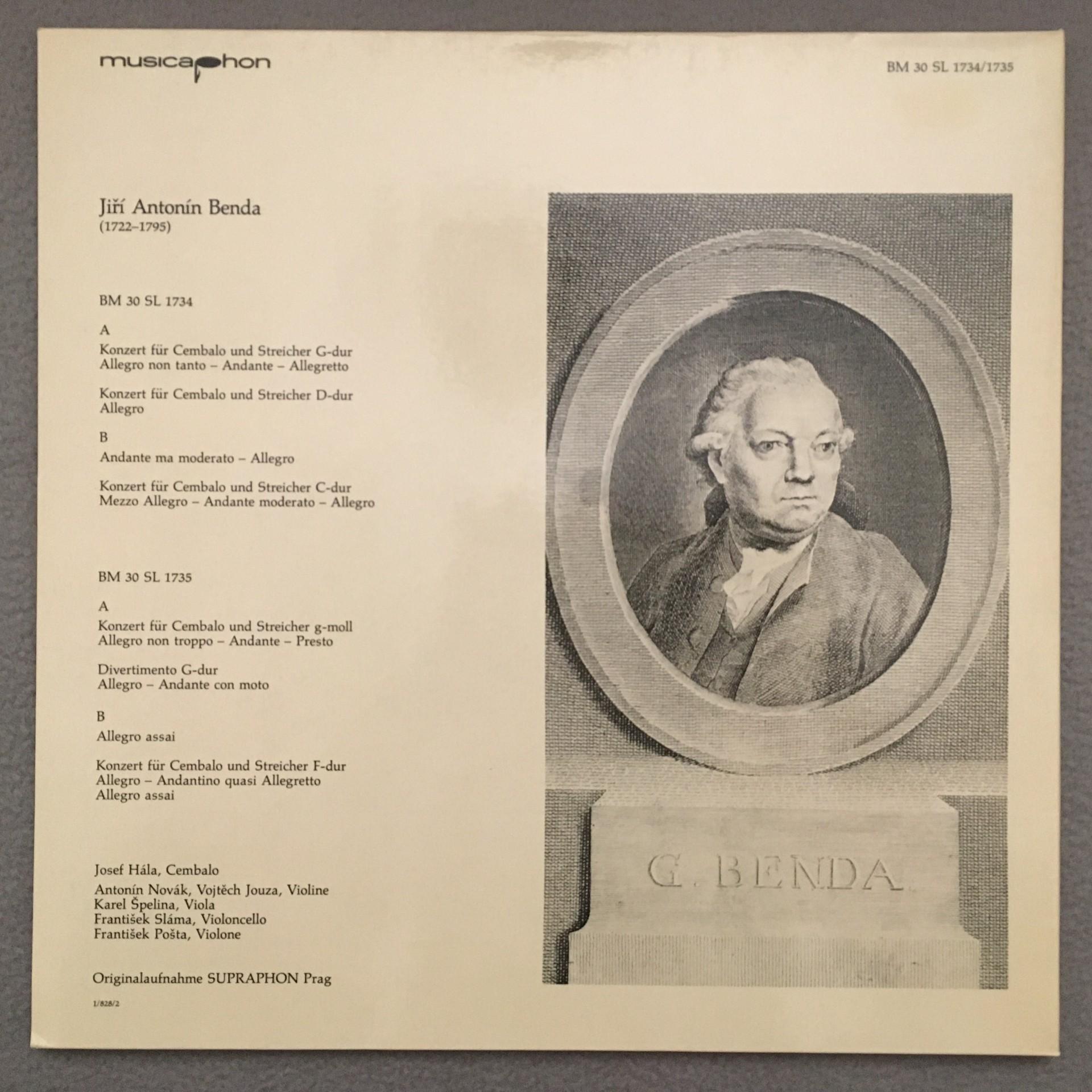 musicaphon

BM 30 SL 1734/1735

Jiří Antonín Benda
(1722–1795)

BM 30 SL 1734

A

Konzert für Cembalo und Streicher G-dur
Allegro non tanto – Andante – Allegretto

Konzert für Cembalo und Streicher D-dur
Allegro

B

Andante ma moderato – Allegro

Konzert für Cembalo und Streicher C-dur
Mezzo Allegro – Andante moderato – Allegro

BM 30 SL 1735

A

Konzert für Cembalo und Streicher g-moll
Allegro non troppo – Andante – Presto

Divertimento G-dur
Allegro – Andante con moto

B

Allegro assai

Konzert für Cembalo und Streicher F-dur
Allegro – Andantino quasi Allegretto
Allegro assai

Josef Hála, Cembalo

Antonín Novák, Vojtěch Jouza, Violine
Karel Špelina, Viola
František Sláma, Violoncello
František Pošta, Violone

Originalaufnahme SUPRAPHON Prag

1/828/2

G. BENDA